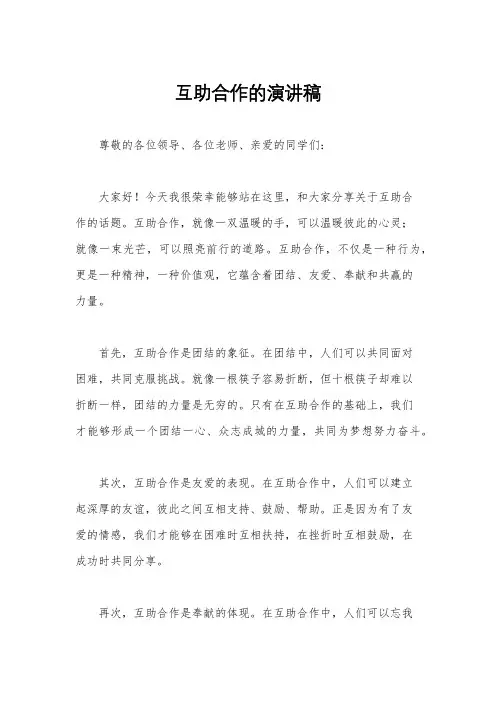 互助合作的演讲稿

尊敬的各位领导、各位老师、亲爱的同学们：

大家好！今天我很荣幸能够站在这里，和大家分享关于互助合作的话题。互助合作，就像一双温暖的手，可以温暖彼此的心灵；就像一束光芒，可以照亮前行的道路。互助合作，不仅是一种行为，更是一种精神，一种价值观，它蕴含着团结、友爱、奉献和共赢的力量。

首先，互助合作是团结的象征。在团结中，人们可以共同面对困难，共同克服挑战。就像一根筷子容易折断，但十根筷子却难以折断一样，团结的力量是无穷的。只有在互助合作的基础上，我们才能够形成一个团结一心、众志成城的力量，共同为梦想努力奋斗。

其次，互助合作是友爱的表现。在互助合作中，人们可以建立起深厚的友谊，彼此之间互相支持、鼓励、帮助。正是因为有了友爱的情感，我们才能够在困难时互相扶持，在挫折时互相鼓励，在成功时共同分享。

再次，互助合作是奉献的体现。在互助合作中，人们可以忘我